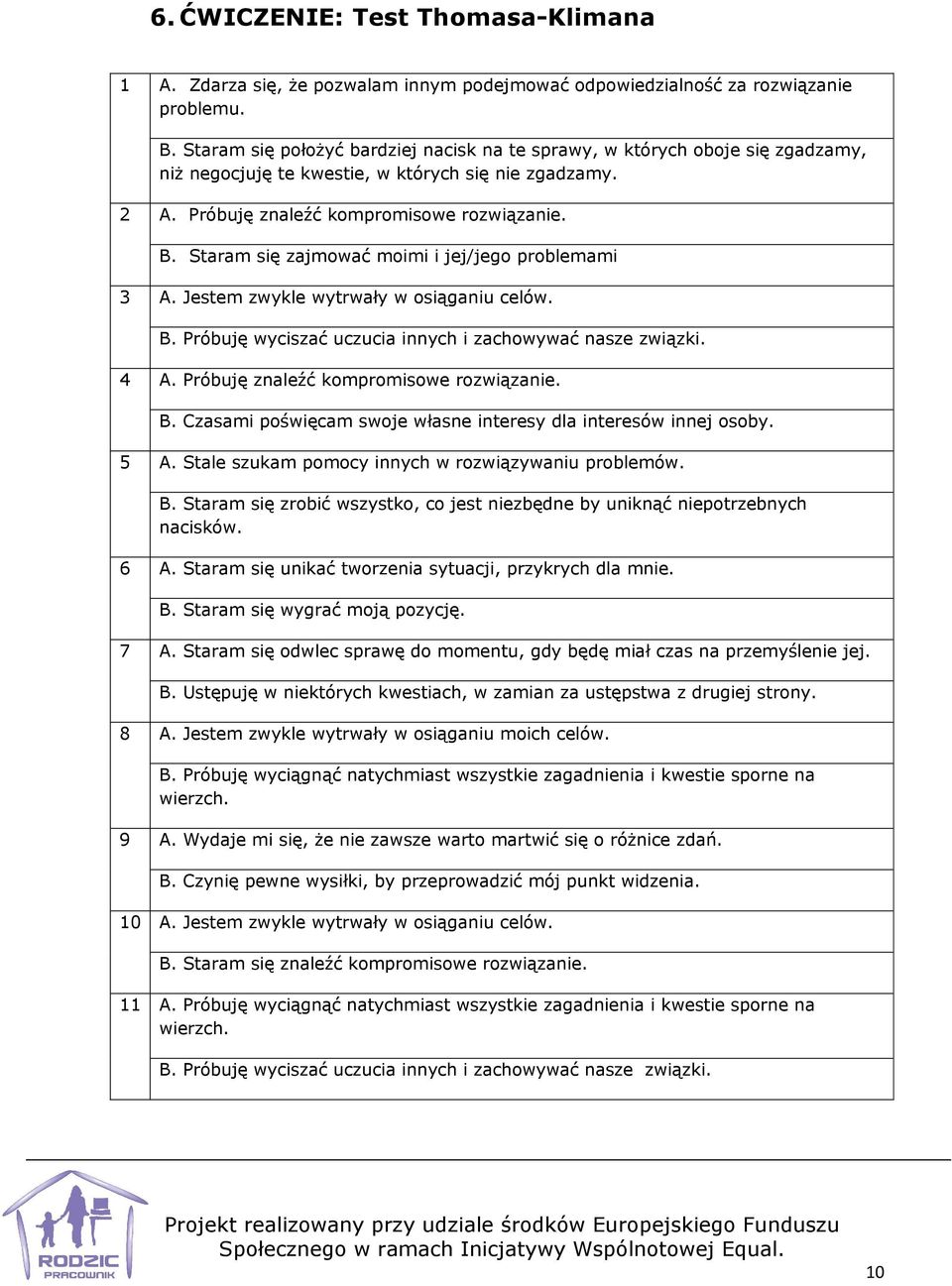 6. ĆWICZENIE: Test Thomasa-Klimana

| | |
|---|---|
| 1 | A. Zdarza się, że pozwalam innym podejmować odpowiedzialność za rozwiązanie problemu. |
| | B. Staram się położyć bardziej nacisk na te sprawy, w których oboje się zgadzamy, niż negocjuję te kwestie, w których się nie zgadzamy. |
| 2 | A. Próbuję znaleźć kompromisowe rozwiązanie. |
| | B. Staram się zajmować moimi i jej/jego problemami |
| 3 | A. Jestem zwykle wytrwały w osiąganiu celów. |
| | B. Próbuję wyciszać uczucia innych i zachowywać nasze związki. |
| 4 | A. Próbuję znaleźć kompromisowe rozwiązanie. |
| | B. Czasami poświęcam swoje własne interesy dla interesów innej osoby. |
| 5 | A. Stale szukam pomocy innych w rozwiązywaniu problemów. |
| | B. Staram się zrobić wszystko, co jest niezbędne by uniknąć niepotrzebnych nacisków. |
| 6 | A. Staram się unikać tworzenia sytuacji, przykrych dla mnie. |
| | B. Staram się wygrać moją pozycję. |
| 7 | A. Staram się odwlec sprawę do momentu, gdy będę miał czas na przemyślenie jej. |
| | B. Ustępuję w niektórych kwestiach, w zamian za ustępstwa z drugiej strony. |
| 8 | A. Jestem zwykle wytrwały w osiąganiu moich celów. |
| | B. Próbuję wyciągnąć natychmiast wszystkie zagadnienia i kwestie sporne na wierzch. |
| 9 | A. Wydaje mi się, że nie zawsze warto martwić się o różnice zdań. |
| | B. Czynię pewne wysiłki, by przeprowadzić mój punkt widzenia. |
| 10 | A. Jestem zwykle wytrwały w osiąganiu celów. |
| | B. Staram się znaleźć kompromisowe rozwiązanie. |
| 11 | A. Próbuję wyciągnąć natychmiast wszystkie zagadnienia i kwestie sporne na wierzch. |
| | B. Próbuję wyciszać uczucia innych i zachowywać nasze związki. |

RODZIC PRACOWNIK

Projekt realizowany przy udziale środków Europejskiego Funduszu Społecznego w ramach Inicjatywy Wspólnotowej Equal.

10